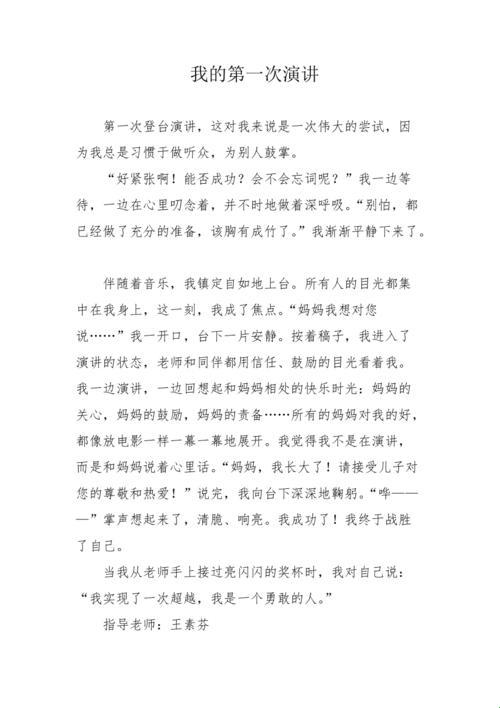 我的第一次演讲

第一次登台演讲，这对我来说是一次伟大的尝试，因为我总是习惯于做听众，为别人鼓掌。

“好紧张啊！能否成功？会不会忘词呢？”我一边等待，一边在心里叨念着，并不时地做着深呼吸。“别怕，都已经做了充分的准备，该胸有成竹了。”我渐渐平静下来了。

伴随着音乐，我镇定自如地上台。所有人的目光都集中在我身上，这一刻，我成了焦点。“妈妈我想对您说……”我一开口，台下一片安静。按着稿子，我进入了演讲的状态，老师和同伴都用信任、鼓励的目光看着我。我一边演讲，一边回想起和妈妈相处的快乐时光：妈妈的关心，妈妈的鼓励，妈妈的责备……所有的妈妈对我的好，都像放电影一样一幕一幕地展开。我觉得我不是在演讲，而是和妈妈说着心里话。“妈妈，我长大了！请接受儿子对您的尊敬和热爱！”说完，我向台下深深地鞠躬。“哗———”掌声想起来了，清脆、响亮。我成功了！我终于战胜了自己。

当我从老师手上接过亮闪闪的奖杯时，我对自己说：“我实现了一次超越，我是一个勇敢的人。”

指导老师：王素芬